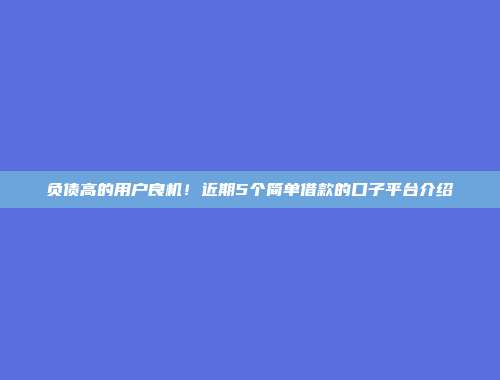 负债高的用户良机！近期5个简单借款的口子平台介绍